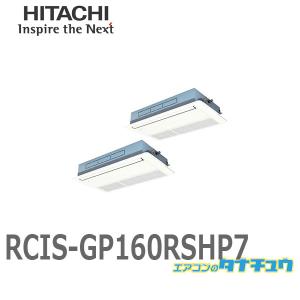 HITACHI
Inspire the Next

RCIS-GP160RSHP7
エアコンのタナチュウ